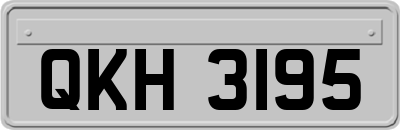 QKH 3195